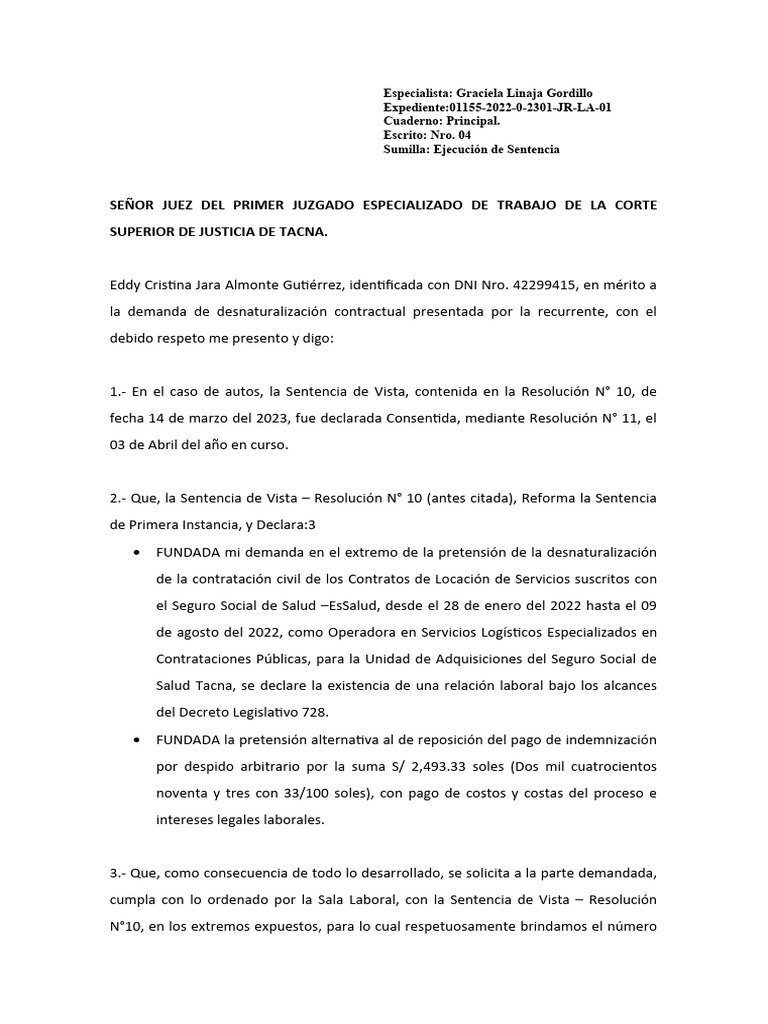 Especialista: Graciela Linaja Gordillo
Expediente:01155-2022-0-2301-JR-LA-01
Cuaderno: Principal.
Escrito: Nro. 04
Sumilla: Ejecución de Sentencia

SEÑOR JUEZ DEL PRIMER JUZGADO ESPECIALIZADO DE TRABAJO DE LA CORTE SUPERIOR DE JUSTICIA DE TACNA.

Eddy Cristina Jara Almonte Gutiérrez, identificada con DNI Nro. 42299415, en mérito a la demanda de desnaturalización contractual presentada por la recurrente, con el debido respeto me presento y digo:

1.- En el caso de autos, la Sentencia de Vista, contenida en la Resolución N° 10, de fecha 14 de marzo del 2023, fue declarada Consentida, mediante Resolución N° 11, el 03 de Abril del año en curso.

2.- Que, la Sentencia de Vista – Resolución N° 10 (antes citada), Reforma la Sentencia de Primera Instancia, y Declara:3

• FUNDADA mi demanda en el extremo de la pretensión de la desnaturalización de la contratación civil de los Contratos de Locación de Servicios suscritos con el Seguro Social de Salud –EsSalud, desde el 28 de enero del 2022 hasta el 09 de agosto del 2022, como Operadora en Servicios Logísticos Especializados en Contrataciones Públicas, para la Unidad de Adquisiciones del Seguro Social de Salud Tacna, se declare la existencia de una relación laboral bajo los alcances del Decreto Legislativo 728.

• FUNDADA la pretensión alternativa al de reposición del pago de indemnización por despido arbitrario por la suma S/ 2,493.33 soles (Dos mil cuatrocientos noventa y tres con 33/100 soles), con pago de costos y costas del proceso e intereses legales laborales.

3.- Que, como consecuencia de todo lo desarrollado, se solicita a la parte demandada, cumpla con lo ordenado por la Sala Laboral, con la Sentencia de Vista – Resolución N°10, en los extremos expuestos, para lo cual respetuosamente brindamos el número